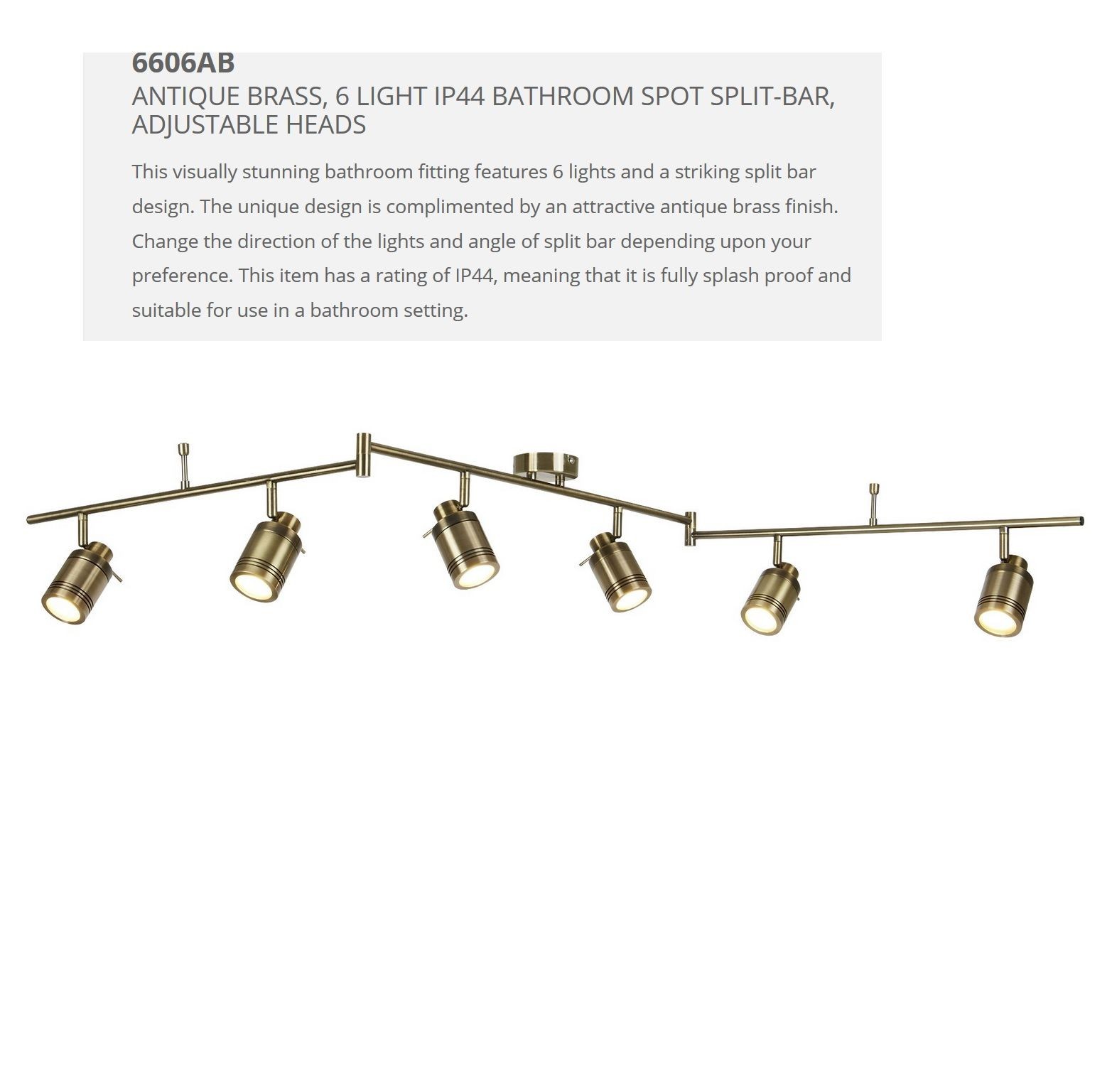 6606AB
ANTIQUE BRASS, 6 LIGHT IP44 BATHROOM SPOT SPLIT-BAR, ADJUSTABLE HEADS

This visually stunning bathroom fitting features 6 lights and a striking split bar design. The unique design is complimented by an attractive antique brass finish. Change the direction of the lights and angle of split bar depending upon your preference. This item has a rating of IP44, meaning that it is fully splash proof and suitable for use in a bathroom setting.